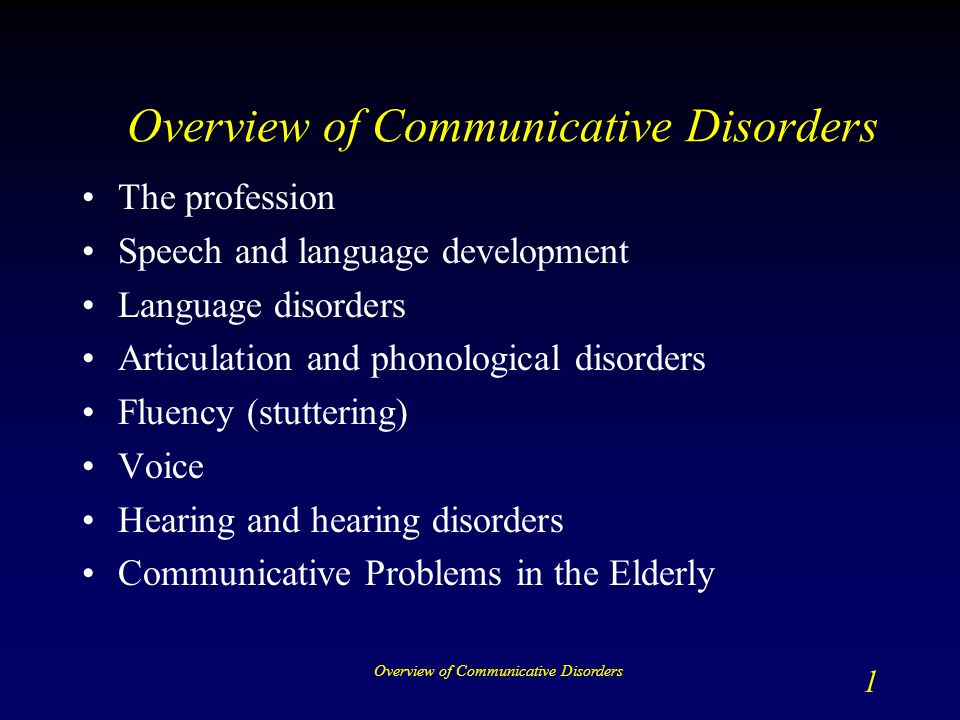 Overview of Communicative Disorders

• The profession
• Speech and language development
• Language disorders
• Articulation and phonological disorders
• Fluency (stuttering)
• Voice
• Hearing and hearing disorders
• Communicative Problems in the Elderly

Overview of Communicative Disorders

1